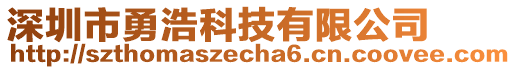 深圳市勇浩科技有限公司
http://szthomaszecha6.cn.coovee.com